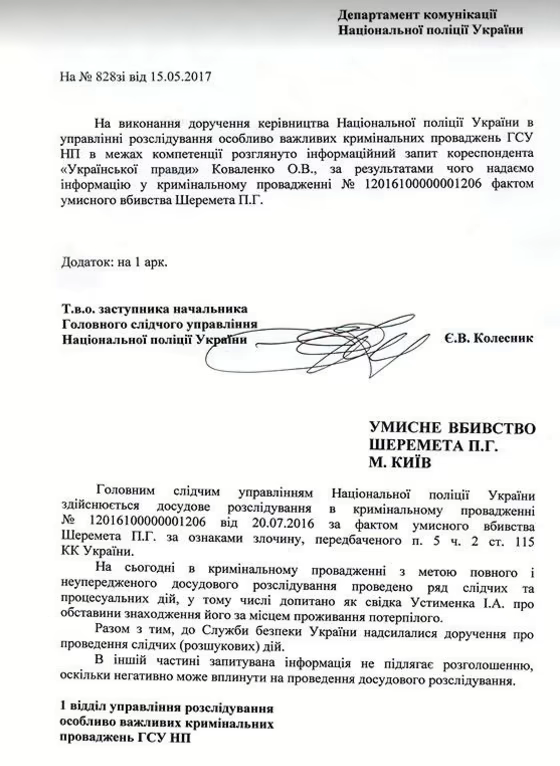 Департамент комунікації
Національної поліції України

На № 828зі від 15.05.2017

На виконання доручення керівництва Національної поліції України в управлінні розслідування особливо важливих кримінальних проваджень ГСУ НП в межах компетенції розглянуто інформаційний запит кореспондента «Української правди» Коваленко О.В., за результатами чого надаємо інформацію у кримінальному провадженні № 12016100000001206 фактом умисного вбивства Шеремета П.Г.

Додаток: на 1 арк.

Т.в.о. заступника начальника
Головного слідчого управління
Національної поліції України Є.В. Колесник

УМИСНЕ ВБИВСТВО
ШЕРЕМЕТА П.Г.
М. КИЇВ

Головним слідчим управлінням Національної поліції України здійснюється досудове розслідування в кримінальному провадженні № 12016100000001206 від 20.07.2016 за фактом умисного вбивства Шеремета П.Г. за ознаками злочину, передбаченого п. 5 ч. 2 ст. 115 КК України.

На сьогодні в кримінальному провадженні з метою повного і неупередженого досудового розслідування проведено ряд слідчих та процесуальних дій, у тому числі допитано як свідка Устименка І.А. про обставини знаходження його за місцем проживання потерпілого.

Разом з тим, до Служби безпеки України надсилалися доручення про проведення слідчих (розшукових) дій.

В іншій частині запитувана інформація не підлягає розголошенню, оскільки негативно може вплинути на проведення досудового розслідування.

1 відділ управління розслідування
особливо важливих кримінальних
проваджень ГСУ НП